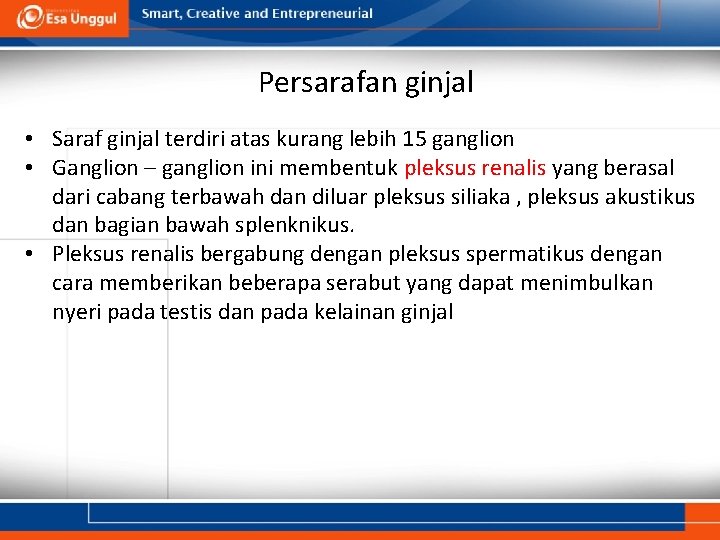 Esa Unggul

Smart, Creative and Entrepreneurial

Persarafan ginjal

• Saraf ginjal terdiri atas kurang lebih 15 ganglion
• Ganglion – ganglion ini membentuk pleksus renalis yang berasal dari cabang terbawah dan diluar pleksus siliaka , pleksus akustikus dan bagian bawah splenknikus.
• Pleksus renalis bergabung dengan pleksus spermatikus dengan cara memberikan beberapa serabut yang dapat menimbulkan nyeri pada testis dan pada kelainan ginjal